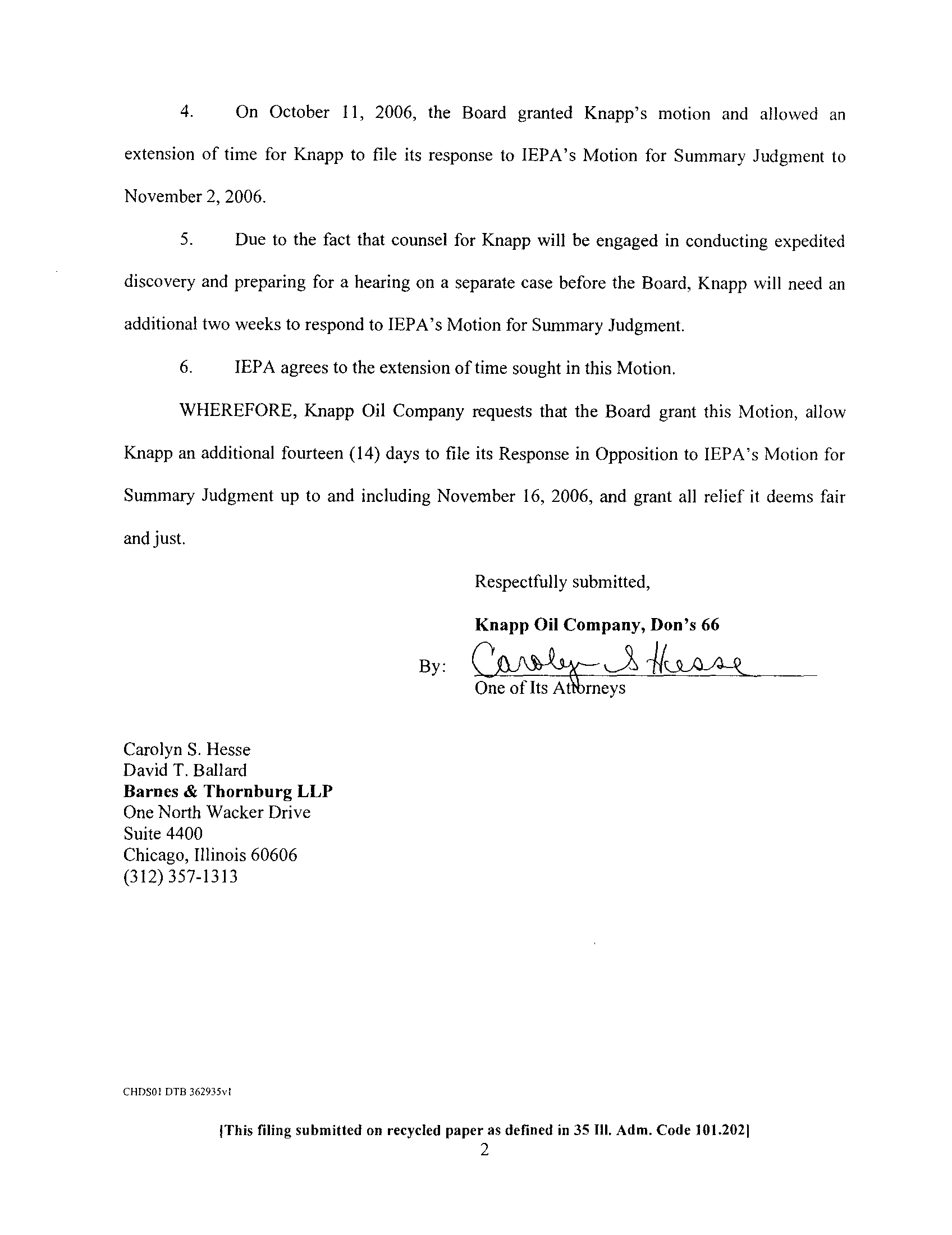 4. On October 11, 2006, the Board granted Knapp's motion and allowed an extension of time for Knapp to file its response to IEPA's Motion for Summary Judgment to November 2, 2006.

5. Due to the fact that counsel for Knapp will be engaged in conducting expedited discovery and preparing for a hearing on a separate case before the Board, Knapp will need an additional two weeks to respond to IEPA's Motion for Summary Judgment.

6. IEPA agrees to the extension of time sought in this Motion.

WHEREFORE, Knapp Oil Company requests that the Board grant this Motion, allow Knapp an additional fourteen (14) days to file its Response in Opposition to IEPA's Motion for Summary Judgment up to and including November 16, 2006, and grant all relief it deems fair and just.

Respectfully submitted,

Knapp Oil Company, Don's 66

By: Carolyn S Hesse
One of Its Attorneys

Carolyn S. Hesse
David T. Ballard
Barnes & Thornburg LLP
One North Wacker Drive
Suite 4400
Chicago, Illinois 60606
(312) 357-1313

CHDS01 DTB 362935v1

[This filing submitted on recycled paper as defined in 35 Ill. Adm. Code 101.202]
2